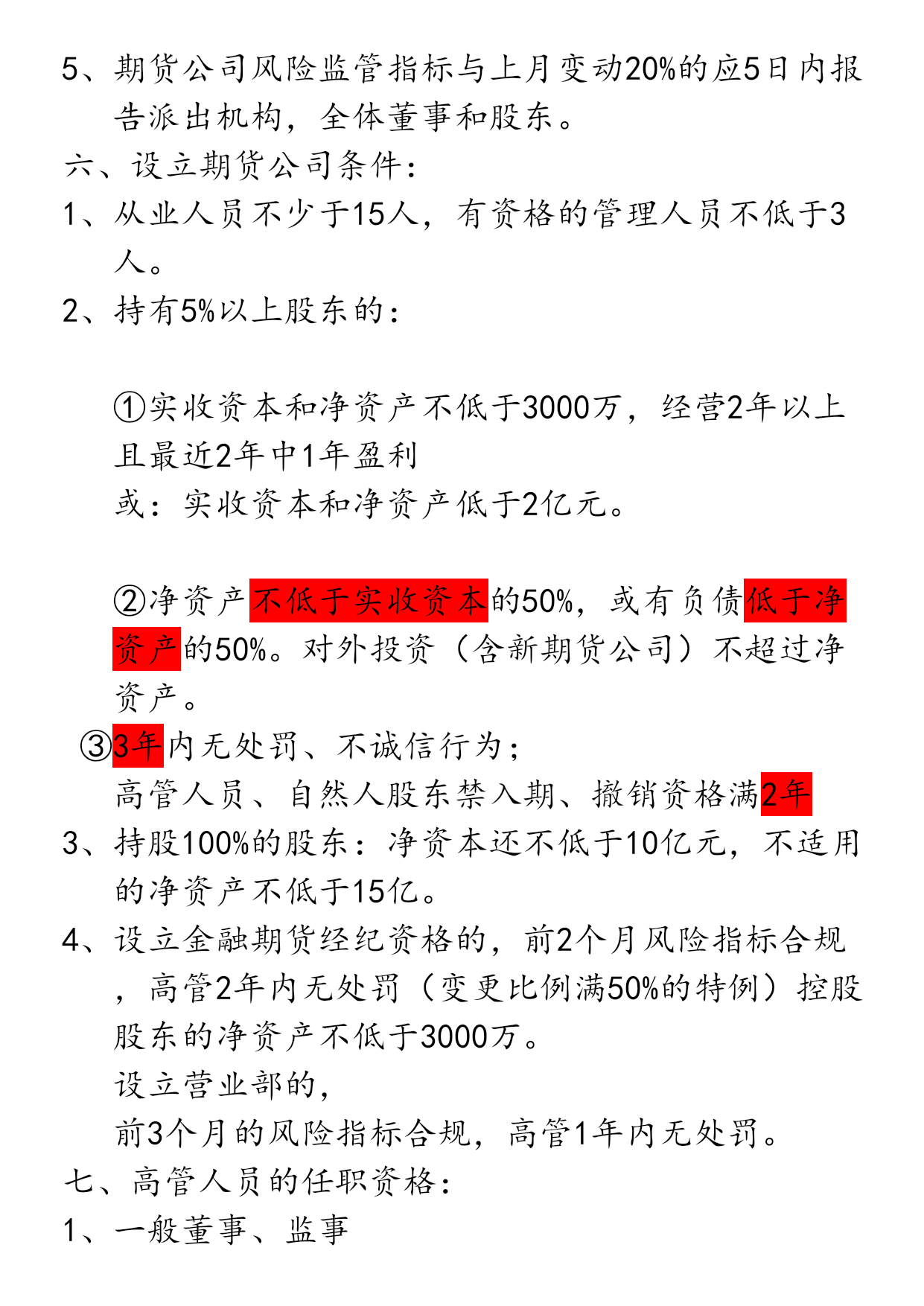 5、期货公司风险监管指标与上月变动20%的应5日内报告派出机构，全体董事和股东。

六、设立期货公司条件：

1、从业人员不少于15人，有资格的管理人员不低于3人。

2、持有5%以上股东的：

①实收资本和净资产不低于3000万，经营2年以上且最近2年中1年盈利
或：实收资本和净资产低于2亿元。

②净资产不低于实收资本的50%，或有负债低于净资产的50%。对外投资（含新期货公司）不超过净资产。

③3年内无处罚、不诚信行为；
高管人员、自然人股东禁入期、撤销资格满2年

3、持股100%的股东：净资本还不低于10亿元，不适用的净资产不低于15亿。

4、设立金融期货经纪资格的，前2个月风险指标合规，高管2年内无处罚（变更比例满50%的特例）控股股东的净资产不低于3000万。
设立营业部的，
前3个月的风险指标合规，高管1年内无处罚。

七、高管人员的任职资格：

1、一般董事、监事